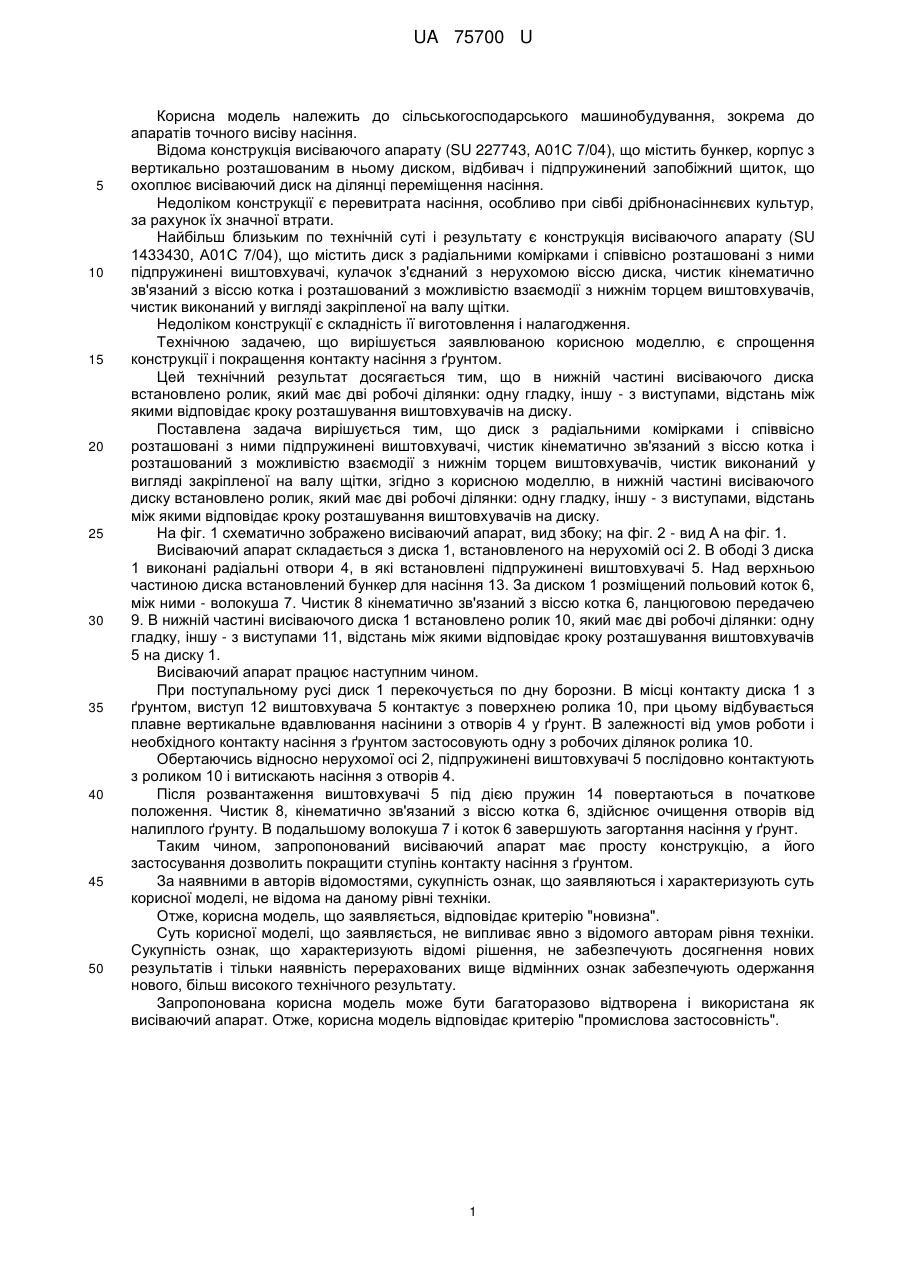 UA 75700 U

Корисна модель належить до сільськогосподарського машинобудування, зокрема до апаратів точного висіву насіння.

Відома конструкція висіваючого апарату (SU 227743, A01C 7/04), що містить бункер, корпус з вертикально розташованим в ньому диском, відбивач і підпружинений запобіжний щиток, що охоплює висіваючий диск на ділянці переміщення насіння.

5

Недоліком конструкції є перевитрата насіння, особливо при сівбі дрібнонасіннєвих культур, за рахунок їх значної втрати.

Найбільш близьким по технічній суті і результату є конструкція висіваючого апарату (SU 1433430, A01C 7/04), що містить диск з радіальними комірками і співвісно розташовані з ними підпружинені виштовхувачі, кулачок з'єднаний з нерухомою віссю диска, чистик кінематично зв'язаний з віссю котка і розташований з можливістю взаємодії з нижнім торцем виштовхувачів, чистик виконаний у вигляді закріпленої на валу щітки.

10

Недоліком конструкції є складність її виготовлення і налагодження.

Технічною задачею, що вирішується заявлюваною корисною моделлю, є спрощення конструкції і покращення контакту насіння з ґрунтом.

15

Цей технічний результат досягається тим, що в нижній частині висіваючого диска встановлено ролик, який має дві робочі ділянки: одну гладку, іншу - з виступами, відстань між якими відповідає кроку розташування виштовхувачів на диску.

Поставлена задача вирішується тим, що диск з радіальними комірками і співвісно розташовані з ними підпружинені виштовхувачі, чистик кінематично зв'язаний з віссю котка і розташований з можливістю взаємодії з нижнім торцем виштовхувачів, чистик виконаний у вигляді закріпленої на валу щітки, згідно з корисною моделлю, в нижній частині висіваючого диску встановлено ролик, який має дві робочі ділянки: одну гладку, іншу - з виступами, відстань між якими відповідає кроку розташування виштовхувачів на диску.

20

На фіг. 1 схематично зображено висіваючий апарат, вид збоку; на фіг. 2 - вид А на фіг. 1.

25

Висіваючий апарат складається з диска 1, встановленого на нерухомій осі 2. В ободі 3 диска 1 виконані радіальні отвори 4, в які встановлені підпружинені виштовхувачі 5. Над верхньою частиною диска встановлений бункер для насіння 13. За диском 1 розміщений польовий коток 6, між ними - волокуша 7. Чистик 8 кінематично зв'язаний з віссю котка 6, ланцюговою передачею 9. В нижній частині висіваючого диска 1 встановлено ролик 10, який має дві робочі ділянки: одну гладку, іншу - з виступами 11, відстань між якими відповідає кроку розташування виштовхувачів 5 на диску 1.

30

Висіваючий апарат працює наступним чином.

При поступальному русі диск 1 перекочується по дну борозни. В місці контакту диска 1 з ґрунтом, виступ 12 виштовхувача 5 контактує з поверхнею ролика 10, при цьому відбувається плавне вертикальне вдавлювання насінини з отворів 4 у ґрунт. В залежності від умов роботи і необхідного контакту насіння з ґрунтом застосовують одну з робочих ділянок ролика 10.

35

Обертаючись відносно нерухомої осі 2, підпружинені виштовхувачі 5 послідовно контактують з роликом 10 і витискають насіння з отворів 4.

Після розвантаження виштовхувачі 5 під дією пружин 14 повертаються в початкове положення. Чистик 8, кінематично зв'язаний з віссю котка 6, здійснює очищення отворів від налиплого ґрунту. В подальшому волокуша 7 і коток 6 завершують загортання насіння у ґрунт.

40

Таким чином, запропонований висіваючий апарат має просту конструкцію, а його застосування дозволить покращити ступінь контакту насіння з ґрунтом.

За наявними в авторів відомостями, сукупність ознак, що заявляються і характеризують суть корисної моделі, не відома на даному рівні техніки.

45

Отже, корисна модель, що заявляється, відповідає критерію "новизна".

Суть корисної моделі, що заявляється, не випливає явно з відомого авторам рівня техніки. Сукупність ознак, що характеризують відомі рішення, не забезпечують досягнення нових результатів і тільки наявність перерахованих вище відмінних ознак забезпечують одержання нового, більш високого технічного результату.

50

Запропонована корисна модель може бути багаторазово відтворена і використана як висіваючий апарат. Отже, корисна модель відповідає критерію "промислова застосовність".

1